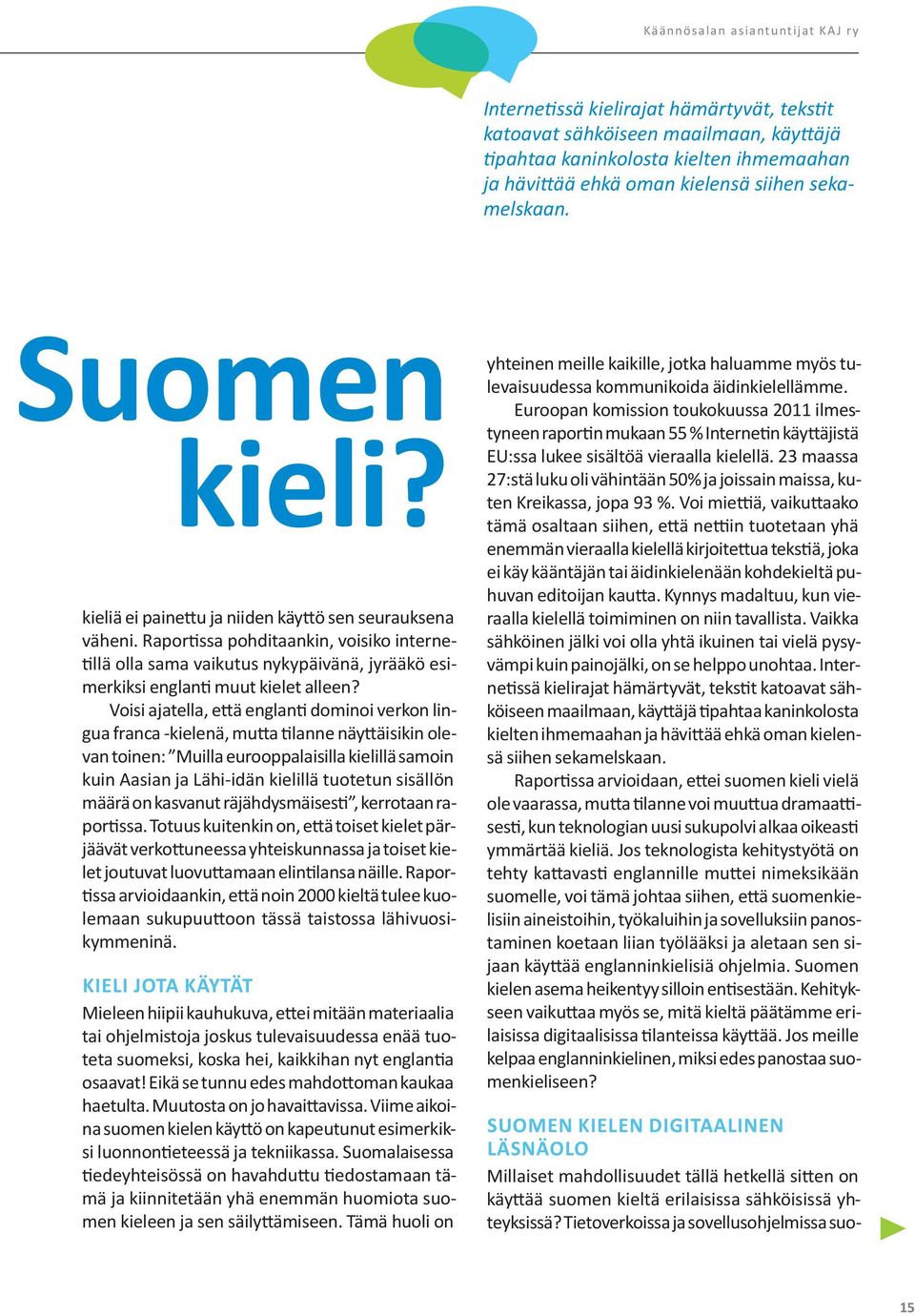 Käännösalan asiantuntijat KAJ ry

Internetissä kielirajat hämärtyvät, tekstit katoavat sähköiseen maailmaan, käyttäjä tipahtaa kaninkolosta kielten ihmemaahan ja hävittää ehkä oman kielensä siihen sekamelskaan.

Suomen kieli?

kieliä ei painettu ja niiden käyttö sen seurauksena väheni. Raportissa pohditaankin, voisiko internetillä olla sama vaikutus nykypäivänä, jyrääkö esimerkiksi englanti muut kielet alleen?

Voisi ajatella, että englanti dominoi verkon lingua franca -kielenä, mutta tilanne näyttäisikin olevan toinen: ”Muilla eurooppalaisilla kielillä samoin kuin Aasian ja Lähi-idän kielillä tuotetun sisällön määrä on kasvanut räjähdysmäisesti”, kerrotaan raportissa. Totuus kuitenkin on, että toiset kielet pärjäävät verkottuneessa yhteiskunnassa ja toiset kielet joutuvat luovuttamaan elintilansa näille. Raportissa arvioidaankin, että noin 2000 kieltä tulee kuolemaan sukupuuttoon tässä taistossa lähivuosikymmeninä.

KIELI JOTA KÄYTÄT

Mieleen hiipii kauhukuva, ettei mitään materiaalia tai ohjelmistoja joskus tulevaisuudessa enää tuoteta suomeksi, koska hei, kaikkihan nyt englantia osaavat! Eikä se tunnu edes mahdottoman kaukaa haetulta. Muutosta on jo havaittavissa. Viime aikoina suomen kielen käyttö on kapeutunut esimerkiksi luonnontieteessä ja tekniikassa. Suomalaisessa tiedeyhteisössä on havahduttu tiedostamaan tämä ja kiinnitetään yhä enemmän huomiota suomen kieleen ja sen säilyttämiseen. Tämä huoli on yhteinen meille kaikille, jotka haluamme myös tulevaisuudessa kommunikoida äidinkielellämme.

Euroopan komission toukokuussa 2011 ilmestyneen raportin mukaan 55 % Internetin käyttäjistä EU:ssa lukee sisältöä vieraalla kielellä. 23 maassa 27:stä luku oli vähintään 50% ja joissain maissa, kuten Kreikassa, jopa 93 %. Voi miettiä, vaikuttaako tämä osaltaan siihen, että nettiin tuotetaan yhä enemmän vieraalla kielellä kirjoitettua tekstiä, joka ei käy kääntäjän tai äidinkielenään kohdekieltä puhuvan editoijan kautta. Kynnys madaltuu, kun vieraalla kielellä toimiminen on niin tavallista. Vaikka sähköinen jälki voi olla yhtä ikuinen tai vielä pysyvämpi kuin painojälki, on se helppo unohtaa. Internetissä kielirajat hämärtyvät, tekstit katoavat sähköiseen maailmaan, käyttäjä tipahtaa kaninkolosta kielten ihmemaahan ja hävittää ehkä oman kielensä siihen sekamelskaan.

Raportissa arvioidaan, ettei suomen kieli vielä ole vaarassa, mutta tilanne voi muuttua dramaattisesti, kun teknologian uusi sukupolvi alkaa oikeasti ymmärtää kieliä. Jos teknologista kehitystyötä on tehty kattavasti englannille muttei nimeksikään suomelle, voi tämä johtaa siihen, että suomenkielisiin aineistoihin, työkaluihin ja sovelluksiin panostaminen koetaan liian työlääksi ja aletaan sen sijaan käyttää englanninkielisiä ohjelmia. Suomen kielen asema heikentyy silloin entisestään. Kehitykseen vaikuttaa myös se, mitä kieltä päätämme erilaisissa digitaalisissa tilanteissa käyttää. Jos meille kelpaa englanninkielinen, miksi edes panostaa suomenkieliseen?

SUOMEN KIELEN DIGITAALINEN LÄSNÄOLO

Millaiset mahdollisuudet tällä hetkellä sitten on käyttää suomen kieltä erilaisissa sähköisissä yhteyksissä? Tietoverkoissa ja sovellusohjelmissa suo-

15